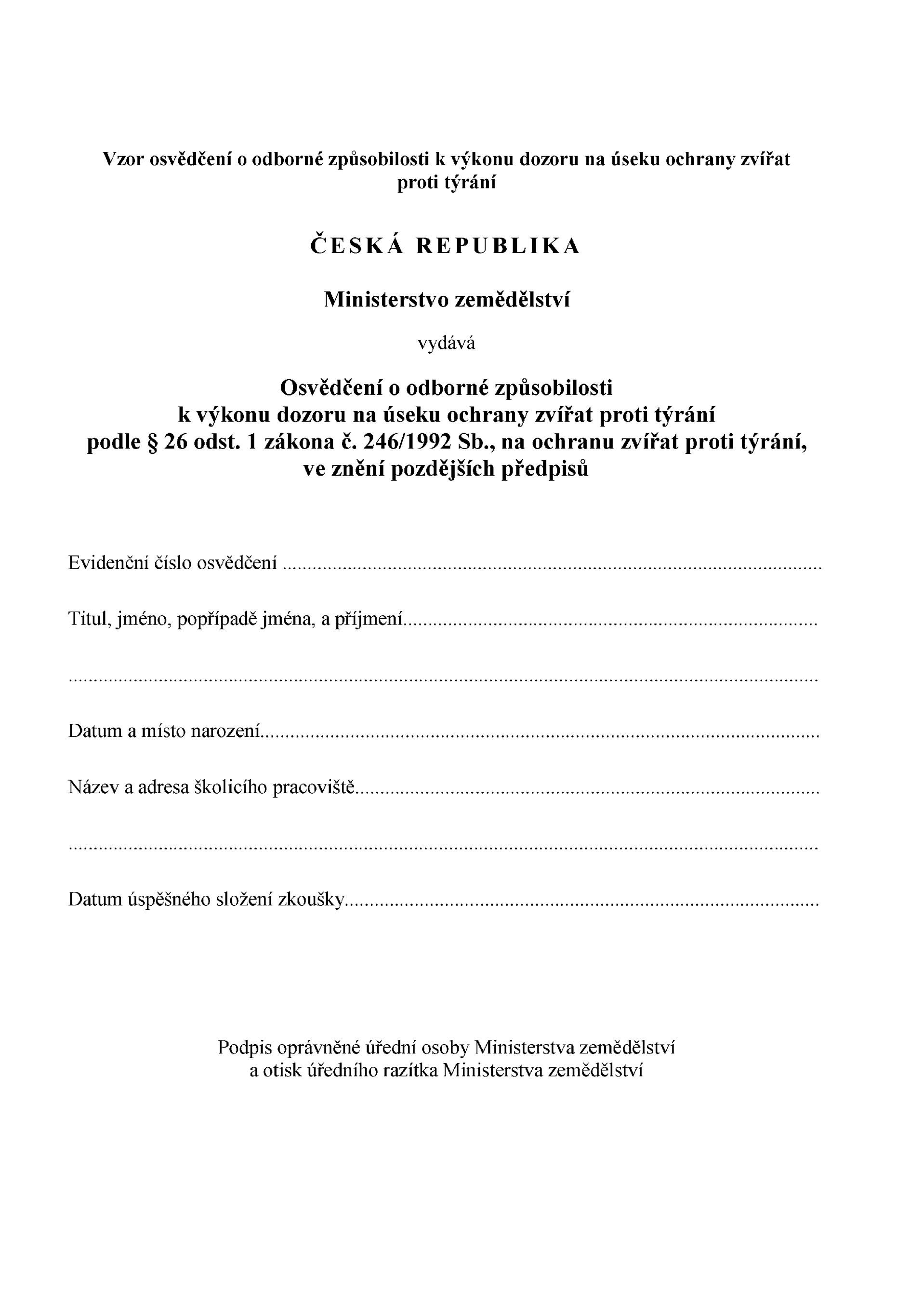 Vzor osvědčení o odborné způsobilosti k výkonu dozoru na úseku ochrany zvířat proti týrání

ČESKÁ REPUBLIKA

Ministerstvo zemědělství

vydává

Osvědčení o odborné způsobilosti
k výkonu dozoru na úseku ochrany zvířat proti týrání
podle § 26 odst. 1 zákona č. 246/1992 Sb., na ochranu zvířat proti týrání,
ve znění pozdějších předpisů

Evidenční číslo osvědčení ____

Titul, jméno, popřípadě jména, a příjmení ____

____

Datum a místo narození ____

Název a adresa školicího pracoviště ____

____

Datum úspěšného složení zkoušky ____

Podpis oprávněné úřední osoby Ministerstva zemědělství
a otisk úředního razítka Ministerstva zemědělství